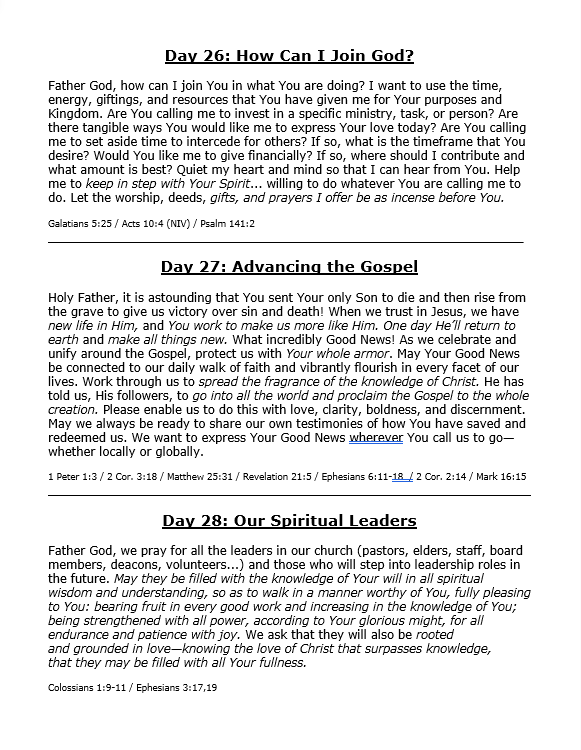 Day 26: How Can I Join God?

Father God, how can I join You in what You are doing? I want to use the time, energy, giftings, and resources that You have given me for Your purposes and Kingdom. Are You calling me to invest in a specific ministry, task, or person? Are there tangible ways You would like me to express Your love today? Are You calling me to set aside time to intercede for others? If so, what is the timeframe that You desire? Would You like me to give financially? If so, where should I contribute and what amount is best? Quiet my heart and mind so that I can hear from You. Help me to keep in step with Your Spirit... willing to do whatever You are calling me to do. Let the worship, deeds, gifts, and prayers I offer be as incense before You.

Galatians 5:25 / Acts 10:4 (NIV) / Psalm 141:2

Day 27: Advancing the Gospel

Holy Father, it is astounding that You sent Your only Son to die and then rise from the grave to give us victory over sin and death! When we trust in Jesus, we have new life in Him, and You work to make us more like Him. One day He'll return to earth and make all things new. What incredibly Good News! As we celebrate and unify around the Gospel, protect us with Your whole armor. May Your Good News be connected to our daily walk of faith and vibrantly flourish in every facet of our lives. Work through us to spread the fragrance of the knowledge of Christ. He has told us, His followers, to go into all the world and proclaim the Gospel to the whole creation. Please enable us to do this with love, clarity, boldness, and discernment. May we always be ready to share our own testimonies of how You have saved and redeemed us. We want to express Your Good News wherever You call us to go—whether locally or globally.

1 Peter 1:3 / 2 Cor. 3:18 / Matthew 25:31 / Revelation 21:5 / Ephesians 6:11-18 / 2 Cor. 2:14 / Mark 16:15

Day 28: Our Spiritual Leaders

Father God, we pray for all the leaders in our church (pastors, elders, staff, board members, deacons, volunteers...) and those who will step into leadership roles in the future. May they be filled with the knowledge of Your will in all spiritual wisdom and understanding, so as to walk in a manner worthy of You, fully pleasing to You: bearing fruit in every good work and increasing in the knowledge of You; being strengthened with all power, according to Your glorious might, for all endurance and patience with joy. We ask that they will also be rooted and grounded in love—knowing the love of Christ that surpasses knowledge, that they may be filled with all Your fullness.

Colossians 1:9-11 / Ephesians 3:17,19